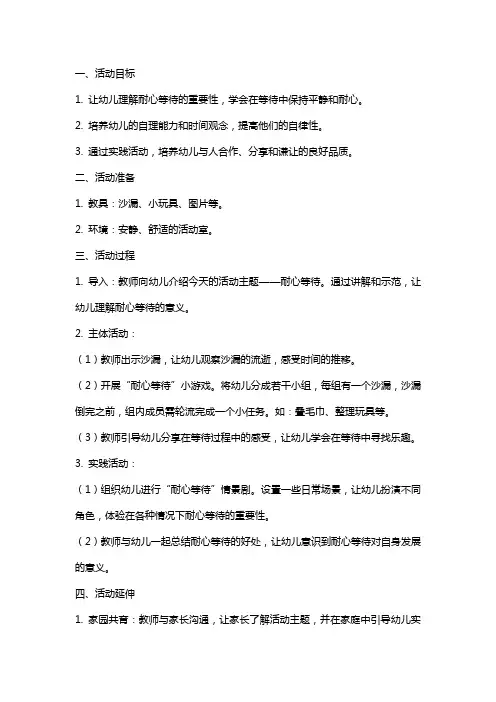 一、活动目标

1. 让幼儿理解耐心等待的重要性，学会在等待中保持平静和耐心。

2. 培养幼儿的自理能力和时间观念，提高他们的自律性。

3. 通过实践活动，培养幼儿与人合作、分享和谦让的良好品质。

二、活动准备

1. 教具：沙漏、小玩具、图片等。

2. 环境：安静、舒适的活动室。

三、活动过程

1. 导入：教师向幼儿介绍今天的活动主题——耐心等待。通过讲解和示范，让幼儿理解耐心等待的意义。

2. 主体活动：

（1）教师出示沙漏，让幼儿观察沙漏的流逝，感受时间的推移。

（2）开展“耐心等待”小游戏。将幼儿分成若干小组，每组有一个沙漏，沙漏倒完之前，组内成员需轮流完成一个小任务。如：叠毛巾、整理玩具等。

（3）教师引导幼儿分享在等待过程中的感受，让幼儿学会在等待中寻找乐趣。

3. 实践活动：

（1）组织幼儿进行“耐心等待”情景剧。设置一些日常场景，让幼儿扮演不同角色，体验在各种情况下耐心等待的重要性。

（2）教师与幼儿一起总结耐心等待的好处，让幼儿意识到耐心等待对自身发展的意义。

四、活动延伸

1. 家园共育：教师与家长沟通，让家长了解活动主题，并在家庭中引导幼儿实